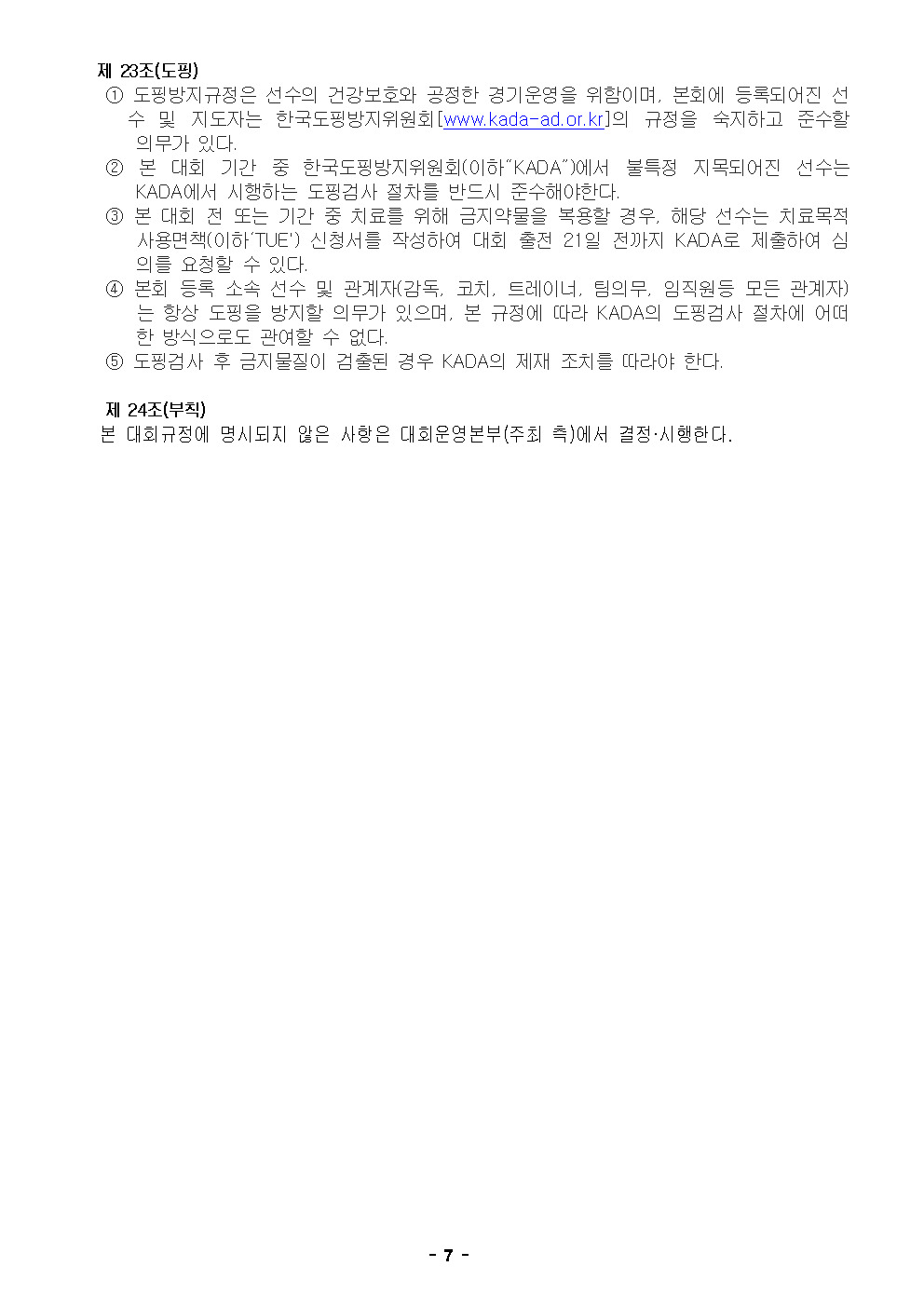 제 23조(도핑)

① 도핑방지규정은 선수의 건강보호와 공정한 경기운영을 위함이며, 본회에 등록되어진 선수 및 지도자는 한국도핑방지위원회[www.kada-ad.or.kr]의 규정을 숙지하고 준수할 의무가 있다.

② 본 대회 기간 중 한국도핑방지위원회(이하"KADA")에서 불특정 지목되어진 선수는 KADA에서 시행하는 도핑검사 절차를 반드시 준수해야한다.

③ 본 대회 전 또는 기간 중 치료를 위해 금지약물을 복용할 경우, 해당 선수는 치료목적 사용면책(이하'TUE') 신청서를 작성하여 대회 출전 21일 전까지 KADA로 제출하여 심의를 요청할 수 있다.

④ 본회 등록 소속 선수 및 관계자(감독, 코치, 트레이너, 팀의무, 임직원등 모든 관계자)는 항상 도핑을 방지할 의무가 있으며, 본 규정에 따라 KADA의 도핑검사 절차에 어떠한 방식으로도 관여할 수 없다.

⑤ 도핑검사 후 금지물질이 검출된 경우 KADA의 제재 조치를 따라야 한다.

제 24조(부칙)

본 대회규정에 명시되지 않은 사항은 대회운영본부(주최 측)에서 결정·시행한다.

- 7 -